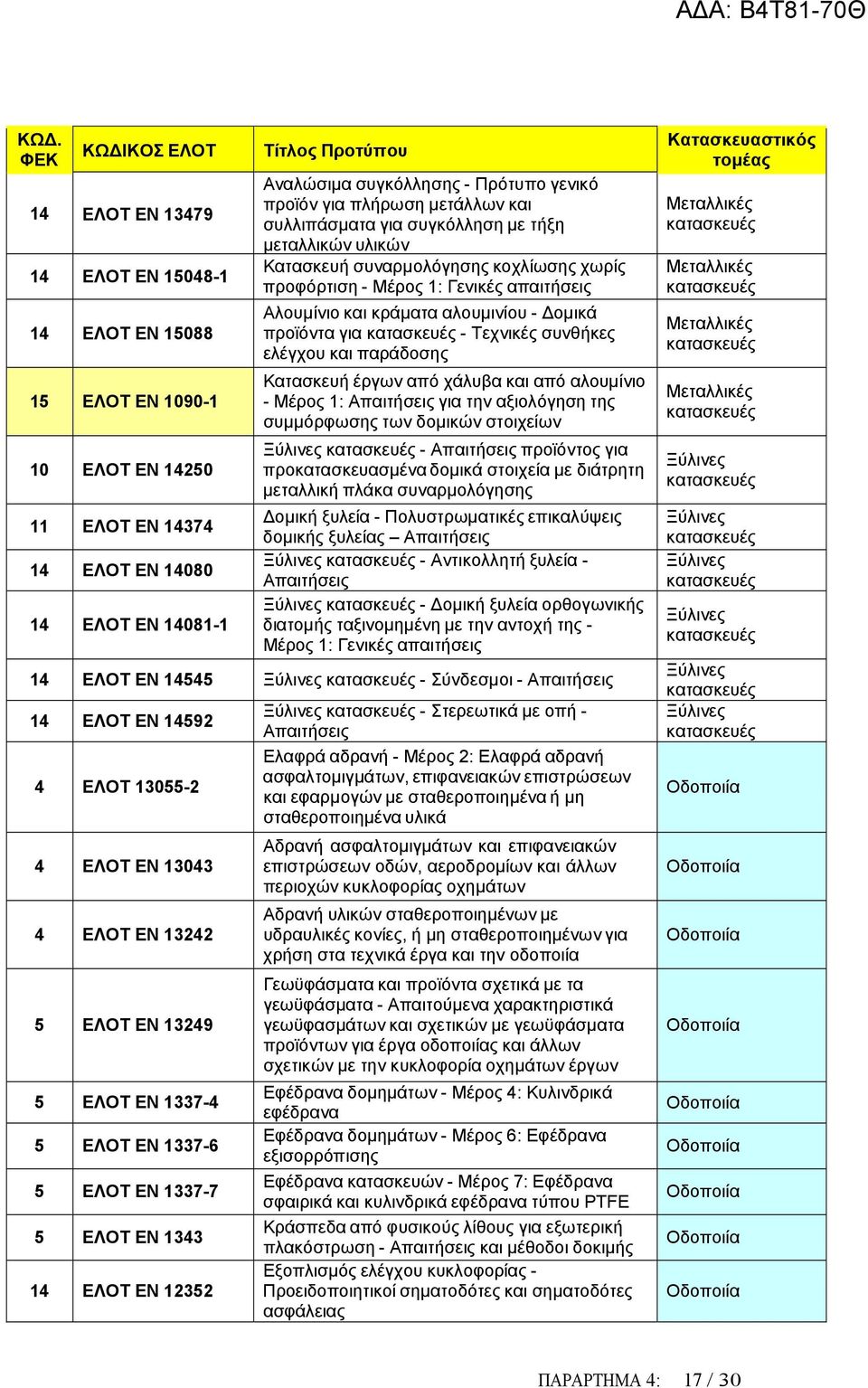 ΑΔΑ: Β4Τ81-70Θ

| ΚΩΔ. ΦΕΚ | ΚΩΔΙΚΟΣ ΕΛΟΤ | Τίτλος Προτύπου | Κατασκευαστικός τομέας |
|---|---|---|---|
| 14 | ΕΛΟΤ ΕΝ 13479 | Αναλώσιμα συγκόλλησης - Πρότυπο γενικό προϊόν για πλήρωση μετάλλων και συλλιπάσματα για συγκόλληση με τήξη μεταλλικών υλικών | Μεταλλικές κατασκευές |
| 14 | ΕΛΟΤ ΕΝ 15048-1 | Κατασκευή συναρμολόγησης κοχλίωσης χωρίς προφόρτιση - Μέρος 1: Γενικές απαιτήσεις | Μεταλλικές κατασκευές |
| 14 | ΕΛΟΤ ΕΝ 15088 | Αλουμίνιο και κράματα αλουμινίου - Δομικά προϊόντα για κατασκευές - Τεχνικές συνθήκες ελέγχου και παράδοσης | Μεταλλικές κατασκευές |
| 15 | ΕΛΟΤ ΕΝ 1090-1 | Κατασκευή έργων από χάλυβα και από αλουμίνιο - Μέρος 1: Απαιτήσεις για την αξιολόγηση της συμμόρφωσης των δομικών στοιχείων | Μεταλλικές κατασκευές |
| 10 | ΕΛΟΤ ΕΝ 14250 | Ξύλινες κατασκευές - Απαιτήσεις προϊόντος για προκατασκευασμένα δομικά στοιχεία με διάτρητη μεταλλική πλάκα συναρμολόγησης | Ξύλινες κατασκευές |
| 11 | ΕΛΟΤ ΕΝ 14374 | Δομική ξυλεία - Πολυστρωματικές επικαλύψεις δομικής ξυλείας – Απαιτήσεις | Ξύλινες κατασκευές |
| 14 | ΕΛΟΤ ΕΝ 14080 | Ξύλινες κατασκευές - Αντικολλητή ξυλεία - Απαιτήσεις | Ξύλινες κατασκευές |
| 14 | ΕΛΟΤ ΕΝ 14081-1 | Ξύλινες κατασκευές - Δομική ξυλεία ορθογωνικής διατομής ταξινομημένη με την αντοχή της - Μέρος 1: Γενικές απαιτήσεις | Ξύλινες κατασκευές |
| 14 | ΕΛΟΤ ΕΝ 14545 | Ξύλινες κατασκευές - Σύνδεσμοι - Απαιτήσεις | Ξύλινες κατασκευές |
| 14 | ΕΛΟΤ ΕΝ 14592 | Ξύλινες κατασκευές - Στερεωτικά με οπή - Απαιτήσεις | Ξύλινες κατασκευές |
| 4 | ΕΛΟΤ 13055-2 | Ελαφρά αδρανή - Μέρος 2: Ελαφρά αδρανή ασφαλτομιγμάτων, επιφανειακών επιστρώσεων και εφαρμογών με σταθεροποιημένα ή μη σταθεροποιημένα υλικά | Οδοποιία |
| 4 | ΕΛΟΤ ΕΝ 13043 | Αδρανή ασφαλτομιγμάτων και επιφανειακών επιστρώσεων οδών, αεροδρομίων και άλλων περιοχών κυκλοφορίας οχημάτων | Οδοποιία |
| 4 | ΕΛΟΤ ΕΝ 13242 | Αδρανή υλικών σταθεροποιημένων με υδραυλικές κονίες, ή μη σταθεροποιημένων για χρήση στα τεχνικά έργα και την οδοποιία | Οδοποιία |
| 5 | ΕΛΟΤ ΕΝ 13249 | Γεωϋφάσματα και προϊόντα σχετικά με τα γεωϋφάσματα - Απαιτούμενα χαρακτηριστικά γεωϋφασμάτων και σχετικών με γεωϋφάσματα προϊόντων για έργα οδοποιίας και άλλων σχετικών με την κυκλοφορία οχημάτων έργων | Οδοποιία |
| 5 | ΕΛΟΤ ΕΝ 1337-4 | Εφέδρανα δομημάτων - Μέρος 4: Κυλινδρικά εφέδρανα | Οδοποιία |
| 5 | ΕΛΟΤ ΕΝ 1337-6 | Εφέδρανα δομημάτων - Μέρος 6: Εφέδρανα εξισορρόπισης | Οδοποιία |
| 5 | ΕΛΟΤ ΕΝ 1337-7 | Εφέδρανα κατασκευών - Μέρος 7: Εφέδρανα σφαιρικά και κυλινδρικά εφέδρανα τύπου PTFE | Οδοποιία |
| 5 | ΕΛΟΤ ΕΝ 1343 | Κράσπεδα από φυσικούς λίθους για εξωτερική πλακόστρωση - Απαιτήσεις και μέθοδοι δοκιμής | Οδοποιία |
| 14 | ΕΛΟΤ ΕΝ 12352 | Εξοπλισμός ελέγχου κυκλοφορίας - Προειδοποιητικοί σηματοδότες και σηματοδότες ασφάλειας | Οδοποιία |

ΠΑΡΑΡΤΗΜΑ 4: 17 / 30